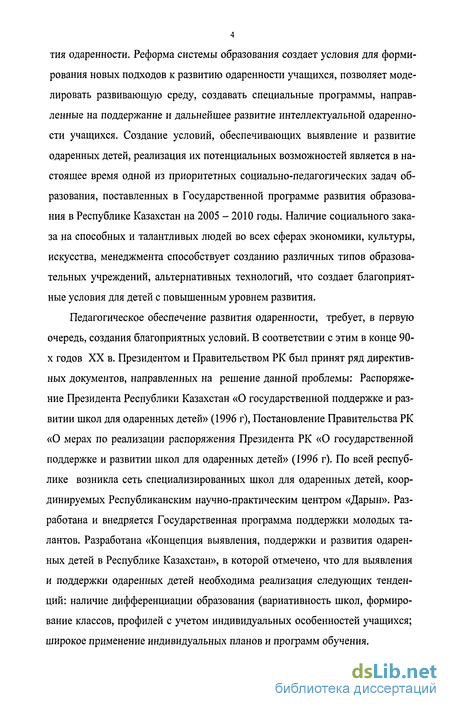 4

тия одаренности. Реформа системы образования создает условия для формирования новых подходов к развитию одаренности учащихся, позволяет моделировать развивающую среду, создавать специальные программы, направленные на поддержание и дальнейшее развитие интеллектуальной одаренности учащихся. Создание условий, обеспечивающих выявление и развитие одаренных детей, реализация их потенциальных возможностей является в настоящее время одной из приоритетных социально-педагогических задач образования, поставленных в Государственной программе развития образования в Республике Казахстан на 2005 – 2010 годы. Наличие социального заказа на способных и талантливых людей во всех сферах экономики, культуры, искусства, менеджмента способствует созданию различных типов образовательных учреждений, альтернативных технологий, что создает благоприятные условия для детей с повышенным уровнем развития.

Педагогическое обеспечение развития одаренности, требует, в первую очередь, создания благоприятных условий. В соответствии с этим в конце 90-х годов XX в. Президентом и Правительством РК был принят ряд директивных документов, направленных на решение данной проблемы: Распоряжение Президента Республики Казахстан «О государственной поддержке и развитии школ для одаренных детей» (1996 г), Постановление Правительства РК «О мерах по реализации распоряжения Президента РК «О государственной поддержке и развитии школ для одаренных детей» (1996 г). По всей республике возникла сеть специализированных школ для одаренных детей, координируемых Республиканским научно-практическим центром «Дарын». Разработана и внедряется Государственная программа поддержки молодых талантов. Разработана «Концепция выявления, поддержки и развития одаренных детей в Республике Казахстан», в которой отмечено, что для выявления и поддержки одаренных детей необходима реализация следующих тенденций: наличие дифференциации образования (вариативность школ, формирование классов, профилей с учетом индивидуальных особенностей учащихся; широкое применение индивидуальных планов и программ обучения.

dsLib.net
библиотека диссертаций